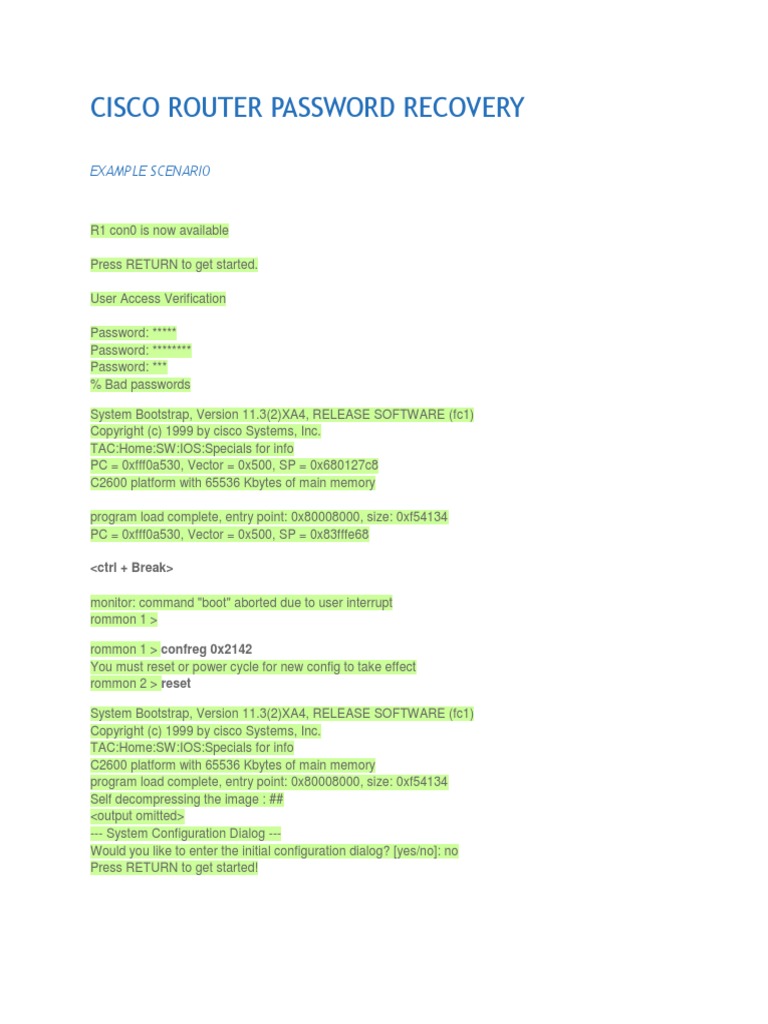 CISCO ROUTER PASSWORD RECOVERY

EXAMPLE SCENARIO

R1 con0 is now available

Press RETURN to get started.

User Access Verification

Password: *****
Password: ********
Password: ***
% Bad passwords

System Bootstrap, Version 11.3(2)XA4, RELEASE SOFTWARE (fc1)
Copyright (c) 1999 by cisco Systems, Inc.
TAC:Home:SW:IOS:Specials for info
PC = 0xfff0a530, Vector = 0x500, SP = 0x680127c8
C2600 platform with 65536 Kbytes of main memory

program load complete, entry point: 0x80008000, size: 0xf54134
PC = 0xfff0a530, Vector = 0x500, SP = 0x83fffe68

<ctrl + Break>

monitor: command "boot" aborted due to user interrupt
rommon 1 >

rommon 1 > confreg 0x2142
You must reset or power cycle for new config to take effect
rommon 2 > reset

System Bootstrap, Version 11.3(2)XA4, RELEASE SOFTWARE (fc1)
Copyright (c) 1999 by cisco Systems, Inc.
TAC:Home:SW:IOS:Specials for info
C2600 platform with 65536 Kbytes of main memory
program load complete, entry point: 0x80008000, size: 0xf54134
Self decompressing the image : ##
<output omitted>
--- System Configuration Dialog ---
Would you like to enter the initial configuration dialog? [yes/no]: no
Press RETURN to get started!